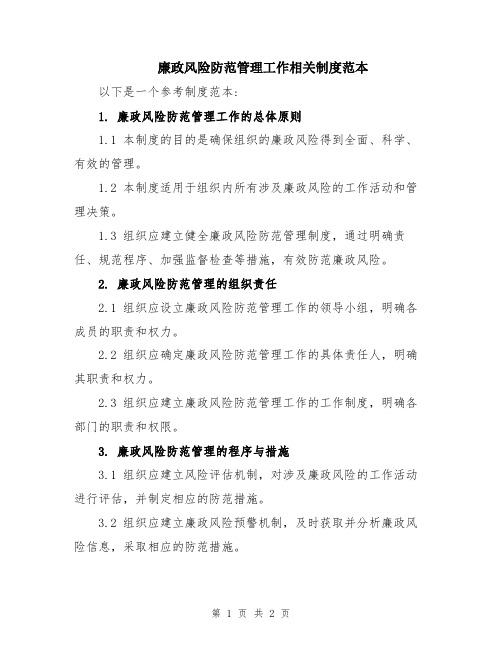 廉政风险防范管理工作相关制度范本

以下是一个参考制度范本：

1. 廉政风险防范管理工作的总体原则

1.1 本制度的目的是确保组织的廉政风险得到全面、科学、有效的管理。

1.2 本制度适用于组织内所有涉及廉政风险的工作活动和管理决策。

1.3 组织应建立健全廉政风险防范管理制度，通过明确责任、规范程序、加强监督检查等措施，有效防范廉政风险。

2. 廉政风险防范管理的组织责任

2.1 组织应设立廉政风险防范管理工作的领导小组，明确各成员的职责和权力。

2.2 组织应确定廉政风险防范管理工作的具体责任人，明确其职责和权力。

2.3 组织应建立廉政风险防范管理工作的工作制度，明确各部门的职责和权限。

3. 廉政风险防范管理的程序与措施

3.1 组织应建立风险评估机制，对涉及廉政风险的工作活动进行评估，并制定相应的防范措施。

3.2 组织应建立廉政风险预警机制，及时获取并分析廉政风险信息，采取相应的防范措施。

第 1 页 共 2 页